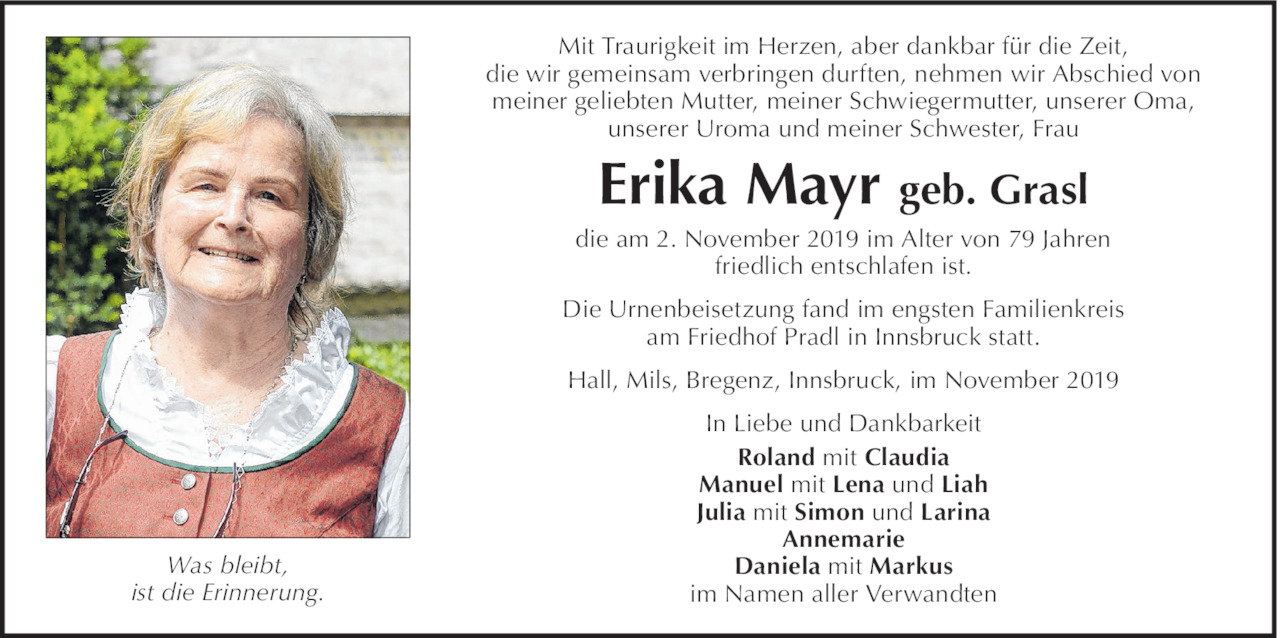 Was bleibt,
ist die Erinnerung.

Mit Traurigkeit im Herzen, aber dankbar für die Zeit, die wir gemeinsam verbringen durften, nehmen wir Abschied von meiner geliebten Mutter, meiner Schwiegermutter, unserer Oma, unserer Uroma und meiner Schwester, Frau

Erika Mayr geb. Grasl

die am 2. November 2019 im Alter von 79 Jahren friedlich entschlafen ist.

Die Urnenbeisetzung fand im engsten Familienkreis am Friedhof Pradl in Innsbruck statt.

Hall, Mils, Bregenz, Innsbruck, im November 2019

In Liebe und Dankbarkeit
Roland mit Claudia
Manuel mit Lena und Liah
Julia mit Simon und Larina
Annemarie
Daniela mit Markus
im Namen aller Verwandten